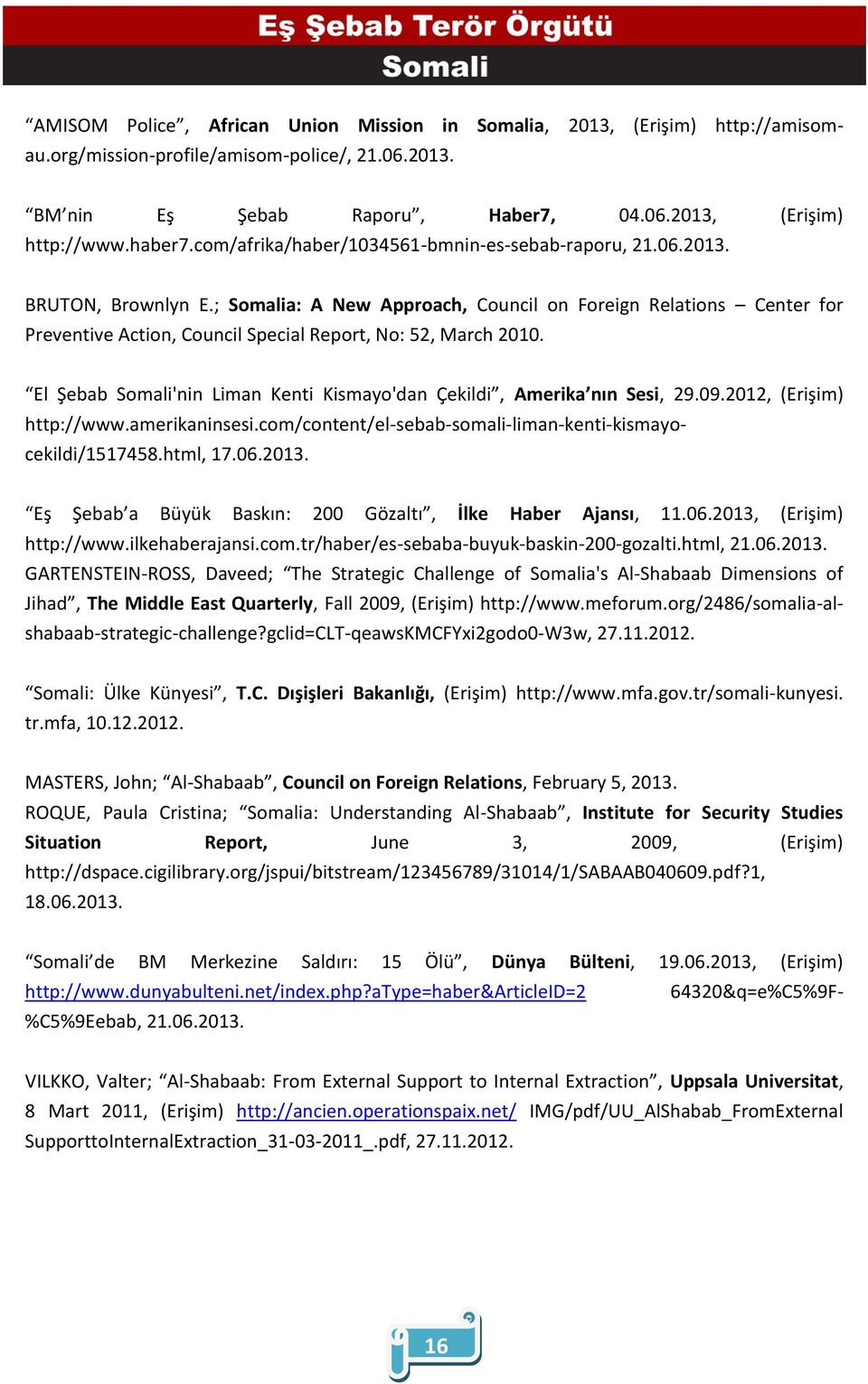 Eş Şebab Terör Örgütü
Somali

“AMISOM Police”, African Union Mission in Somalia, 2013, (Erişim) http://amisom-au.org/mission-profile/amisom-police/, 21.06.2013.

“BM’nin Eş Şebab Raporu”, Haber7, 04.06.2013, (Erişim) http://www.haber7.com/afrika/haber/1034561-bmnin-es-sebab-raporu, 21.06.2013.

BRUTON, Brownlyn E.; Somalia: A New Approach, Council on Foreign Relations – Center for Preventive Action, Council Special Report, No: 52, March 2010.

“El Şebab Somali'nin Liman Kenti Kismayo'dan Çekildi”, Amerika’nın Sesi, 29.09.2012, (Erişim) http://www.amerikaninsesi.com/content/el-sebab-somali-liman-kenti-kismayo-cekildi/1517458.html, 17.06.2013.

“Eş Şebab’a Büyük Baskın: 200 Gözaltı”, İlke Haber Ajansı, 11.06.2013, (Erişim) http://www.ilkehaberajansi.com.tr/haber/es-sebaba-buyuk-baskin-200-gozalti.html, 21.06.2013.
GARTENSTEIN-ROSS, Daveed; “The Strategic Challenge of Somalia's Al-Shabaab Dimensions of Jihad”, The Middle East Quarterly, Fall 2009, (Erişim) http://www.meforum.org/2486/somalia-al-shabaab-strategic-challenge?gclid=CLT-qeawsKMCFYxi2godo0-W3w, 27.11.2012.

“Somali: Ülke Künyesi”, T.C. Dışişleri Bakanlığı, (Erişim) http://www.mfa.gov.tr/somali-kunyesi.tr.mfa, 10.12.2012.

MASTERS, John; “Al-Shabaab”, Council on Foreign Relations, February 5, 2013.
ROQUE, Paula Cristina; “Somalia: Understanding Al-Shabaab”, Institute for Security Studies Situation Report, June 3, 2009, (Erişim) http://dspace.cigilibrary.org/jspui/bitstream/123456789/31014/1/SABAAB040609.pdf?1, 18.06.2013.

“Somali’de BM Merkezine Saldırı: 15 Ölü”, Dünya Bülteni, 19.06.2013, (Erişim) http://www.dunyabulteni.net/index.php?aType=haber&ArticleID=2 64320&q=e%C5%9F-%C5%9Eebab, 21.06.2013.

VILKKO, Valter; “Al-Shabaab: From External Support to Internal Extraction”, Uppsala Universitat, 8 Mart 2011, (Erişim) http://ancien.operationspaix.net/ IMG/pdf/UU_AlShabab_FromExternal SupporttoInternalExtraction_31-03-2011_.pdf, 27.11.2012.

16